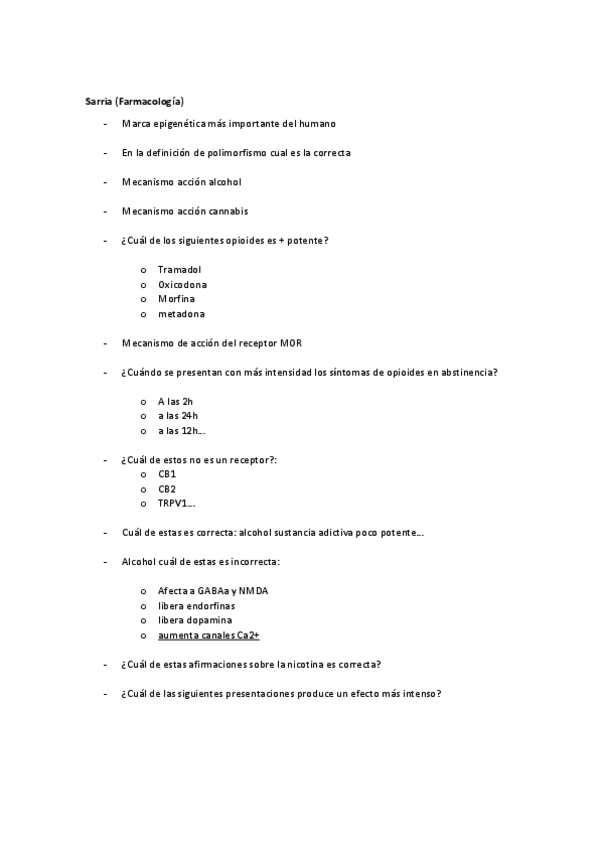 Sarria (Farmacología)

- Marca epigenética más importante del humano

- En la definición de polimorfismo cual es la correcta

- Mecanismo acción alcohol

- Mecanismo acción cannabis

- ¿Cuál de los siguientes opioides es + potente?

o Tramadol
o Oxicodona
o Morfina
o metadona

- Mecanismo de acción del receptor MOR

- ¿Cuándo se presentan con más intensidad los síntomas de opioides en abstinencia?

o A las 2h
o a las 24h
o a las 12h...

- ¿Cuál de estos no es un receptor?:
o CB1
o CB2
o TRPV1...

- Cuál de estas es correcta: alcohol sustancia adictiva poco potente...

- Alcohol cuál de estas es incorrecta:

o Afecta a GABAa y NMDA
o libera endorfinas
o libera dopamina
o aumenta canales Ca2+

- ¿Cuál de estas afirmaciones sobre la nicotina es correcta?

- ¿Cuál de las siguientes presentaciones produce un efecto más intenso?